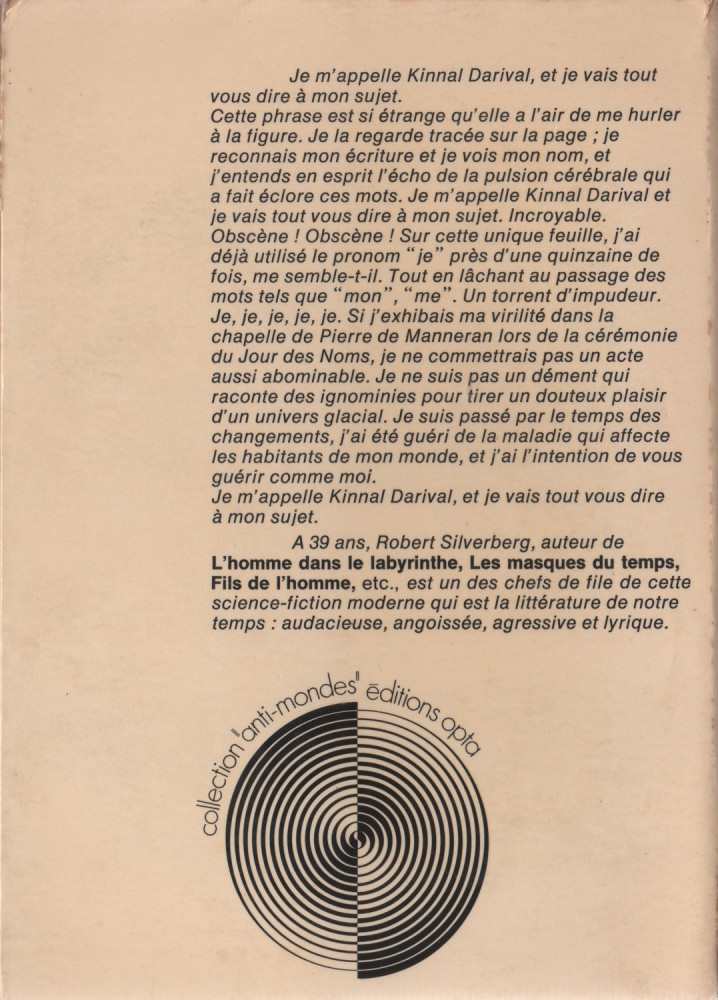 Je m'appelle Kinnal Darival, et je vais tout vous dire à mon sujet.
Cette phrase est si étrange qu'elle a l'air de me hurler à la figure. Je la regarde tracée sur la page ; je reconnais mon écriture et je vois mon nom, et j'entends en esprit l'écho de la pulsion cérébrale qui a fait éclore ces mots. Je m'appelle Kinnal Darival et je vais tout vous dire à mon sujet. Incroyable. Obscène ! Obscène ! Sur cette unique feuille, j'ai déjà utilisé le pronom "je" près d'une quinzaine de fois, me semble-t-il. Tout en lâchant au passage des mots tels que "mon", "me". Un torrent d'impudeur. Je, je, je, je, je. Si j'exhibais ma virilité dans la chapelle de Pierre de Manneran lors de la cérémonie du Jour des Noms, je ne commettrais pas un acte aussi abominable. Je ne suis pas un dément qui raconte des ignominies pour tirer un douteux plaisir d'un univers glacial. Je suis passé par le temps des changements, j'ai été guéri de la maladie qui affecte les habitants de mon monde, et j'ai l'intention de vous guérir comme moi.
Je m'appelle Kinnal Darival, et je vais tout vous dire à mon sujet.

A 39 ans, Robert Silverberg, auteur de L'homme dans le labyrinthe, Les masques du temps, Fils de l'homme, etc., est un des chefs de file de cette science-fiction moderne qui est la littérature de notre temps : audacieuse, angoissée, agressive et lyrique.

collection "anti-mondes" éditions opta